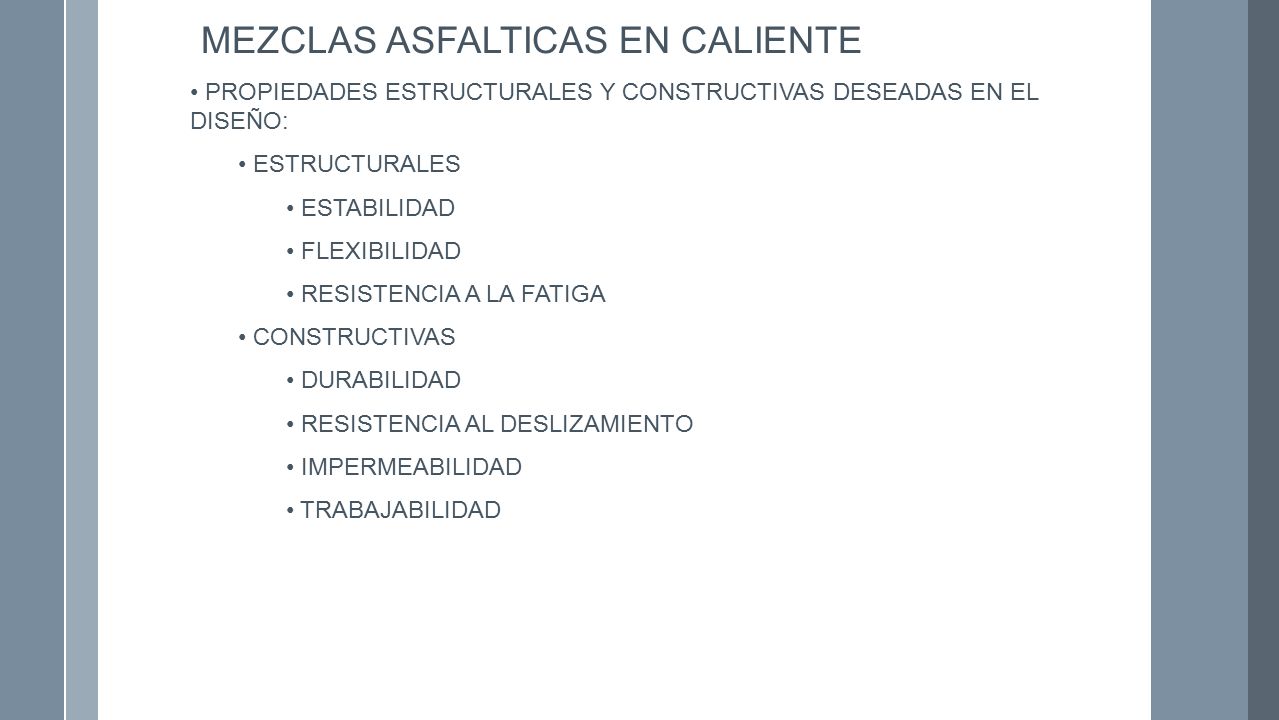 MEZCLAS ASFALTICAS EN CALIENTE

• PROPIEDADES ESTRUCTURALES Y CONSTRUCTIVAS DESEADAS EN EL DISEÑO:

• ESTRUCTURALES

• ESTABILIDAD

• FLEXIBILIDAD

• RESISTENCIA A LA FATIGA

• CONSTRUCTIVAS

• DURABILIDAD

• RESISTENCIA AL DESLIZAMIENTO

• IMPERMEABILIDAD

• TRABAJABILIDAD